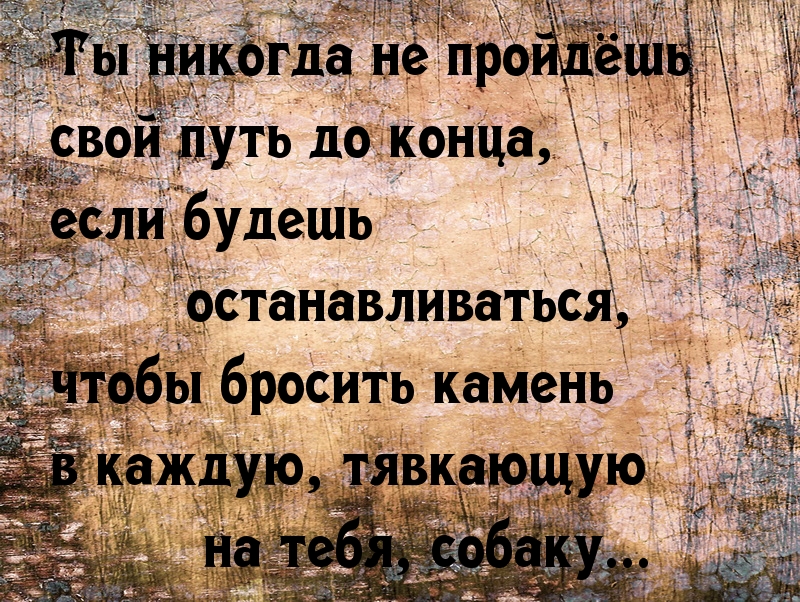 Ты никогда не пройдёшь свой путь до конца, если будешь останавливаться, чтобы бросить камень в каждую, тявкающую на тебя, собаку...